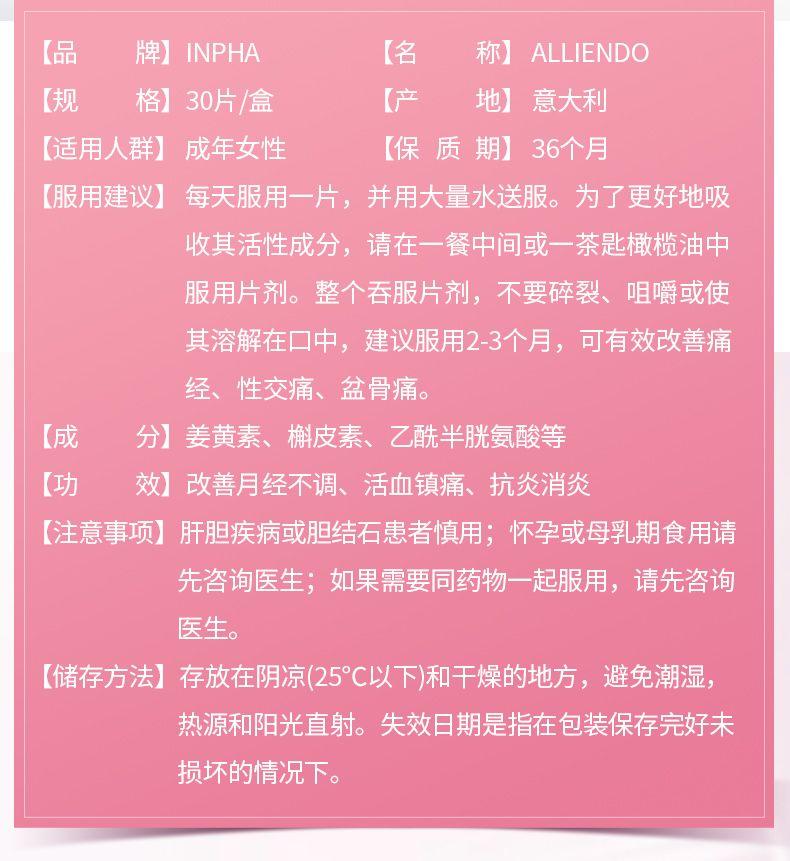 【品　　牌】INPHA　　【名　　称】ALLIENDO
【规　　格】30片/盒　　【产　　地】意大利
【适用人群】成年女性　　【保 质 期】36个月
【服用建议】每天服用一片，并用大量水送服。为了更好地吸收其活性成分，请在一餐中间或一茶匙橄榄油中服用片剂。整个吞服片剂，不要碎裂、咀嚼或使其溶解在口中，建议服用2-3个月，可有效改善痛经、性交痛、盆骨痛。
【成　　分】姜黄素、槲皮素、乙酰半胱氨酸等
【功　　效】改善月经不调、活血镇痛、抗炎消炎
【注意事项】肝胆疾病或胆结石患者慎用；怀孕或母乳期食用请先咨询医生；如果需要同药物一起服用，请先咨询医生。
【储存方法】存放在阴凉(25°C以下)和干燥的地方，避免潮湿，热源和阳光直射。失效日期是指在包装保存完好未损坏的情况下。